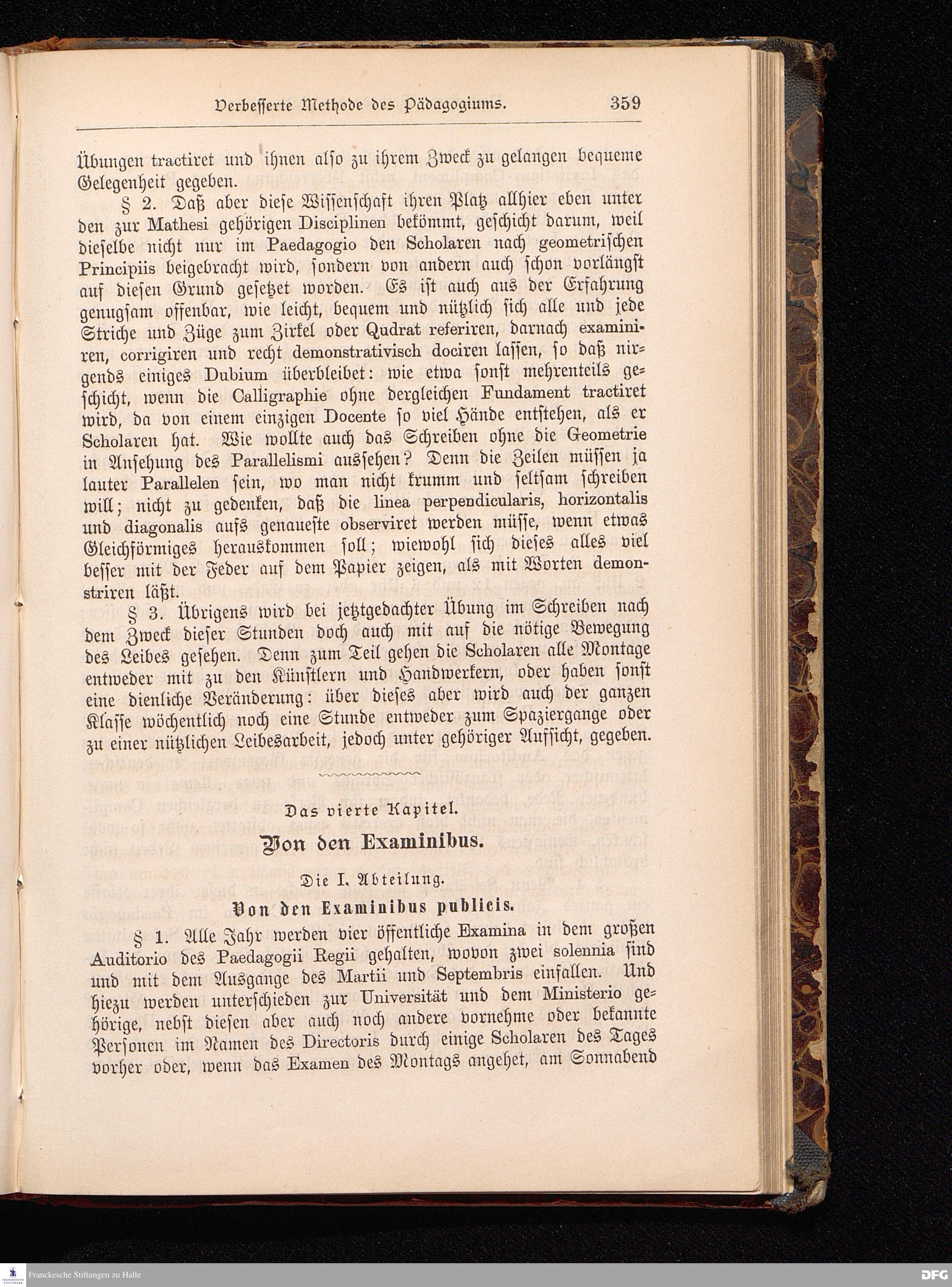 Verbesserte Methode des Pädagogiums. 359

Übungen tractiret und ihnen also zu ihrem Zweck zu gelangen bequeme Gelegenheit gegeben.

§ 2. Daß aber diese Wissenschaft ihren Platz allhier eben unter den zur Mathesi gehörigen Disciplinen bekömmt, geschicht darum, weil dieselbe nicht nur im Paedagogio den Scholaren nach geometrischen Principiis beigebracht wird, sondern von andern auch schon vorlängst auf diesen Grund gesetzet worden. Es ist auch aus der Erfahrung genugsam offenbar, wie leicht, bequem und nützlich sich alle und jede Striche und Züge zum Zirkel oder Qudrat referiren, darnach examiniren, corrigiren und recht demonstrativisch dociren lassen, so daß nirgends einiges Dubium überbleibet: wie etwa sonst mehrenteils geschicht, wenn die Calligraphie ohne dergleichen Fundament tractiret wird, da von einem einzigen Docente so viel Hände entstehen, als er Scholaren hat. Wie wollte auch das Schreiben ohne die Geometrie in Ansehung des Parallelismi aussehen? Denn die Zeilen müssen ja lauter Parallelen sein, wo man nicht krumm und seltsam schreiben will; nicht zu gedenken, daß die linea perpendicularis, horizontalis und diagonalis aufs genaueste observiret werden müsse, wenn etwas Gleichförmiges herauskommen soll; wiewohl sich dieses alles viel besser mit der Feder auf dem Papier zeigen, als mit Worten demonstriren läßt.

§ 3. Übrigens wird bei jetztgedachter Übung im Schreiben nach dem Zweck dieser Stunden doch auch mit auf die nötige Bewegung des Leibes gesehen. Denn zum Teil gehen die Scholaren alle Montage entweder mit zu den Künstlern und Handwerkern, oder haben sonst eine dienliche Veränderung: über dieses aber wird auch der ganzen Klasse wöchentlich noch eine Stunde entweder zum Spaziergange oder zu einer nützlichen Leibesarbeit, jedoch unter gehöriger Aufsicht, gegeben.

Das vierte Kapitel.

Von den Examinibus.

Die I. Abteilung.

Von den Examinibus publicis.

§ 1. Alle Jahr werden vier öffentliche Examina in dem großen Auditorio des Paedagogii Regii gehalten, wovon zwei solennia sind und mit dem Ausgange des Martii und Septembris einfallen. Und hiezu werden unterschieden zur Universität und dem Ministerio gehörige, nebst diesen aber auch noch andere vornehme oder bekannte Personen im Namen des Directoris durch einige Scholaren des Tages vorher oder, wenn das Examen des Montags angehet, am Sonnabend

Franckesche Stiftungen zu Halle
DFG